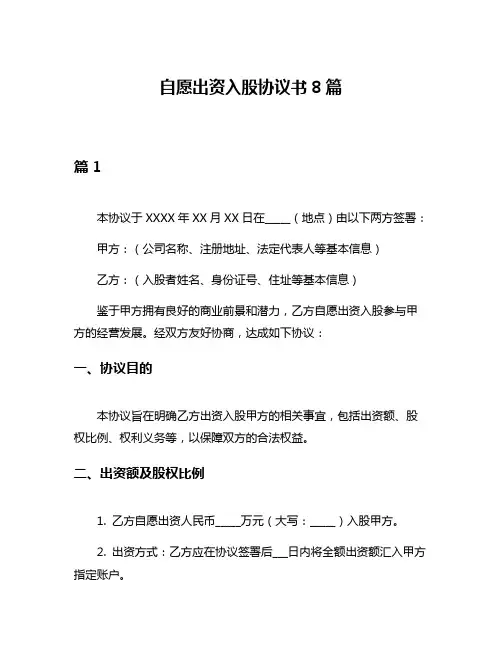 自愿出资入股协议书 8 篇

篇 1

本协议于 XXXX 年 XX 月 XX 日在____（地点）由以下两方签署：

甲方：（公司名称、注册地址、法定代表人等基本信息）

乙方：（入股者姓名、身份证号、住址等基本信息）

鉴于甲方拥有良好的商业前景和潜力，乙方自愿出资入股参与甲方的经营发展。经双方友好协商，达成如下协议：

一、协议目的

本协议旨在明确乙方出资入股甲方的相关事宜，包括出资额、股权比例、权利义务等，以保障双方的合法权益。

二、出资额及股权比例

1. 乙方自愿出资人民币____万元（大写：____）入股甲方。

2. 出资方式：乙方应在协议签署后___日内将全额出资额汇入甲方指定账户。